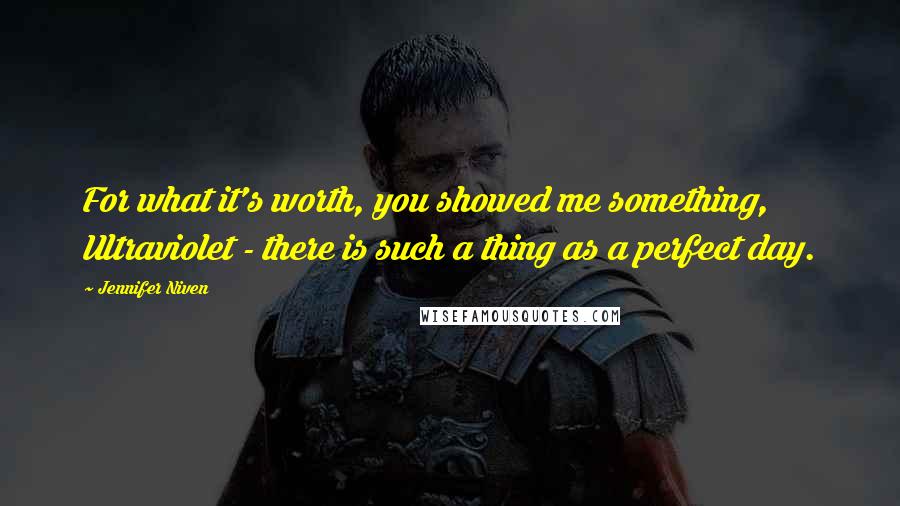 For what it's worth, you showed me something, Ultraviolet - there is such a thing as a perfect day.

~ Jennifer Niven

WISEFAMOUSQUOTES.COM